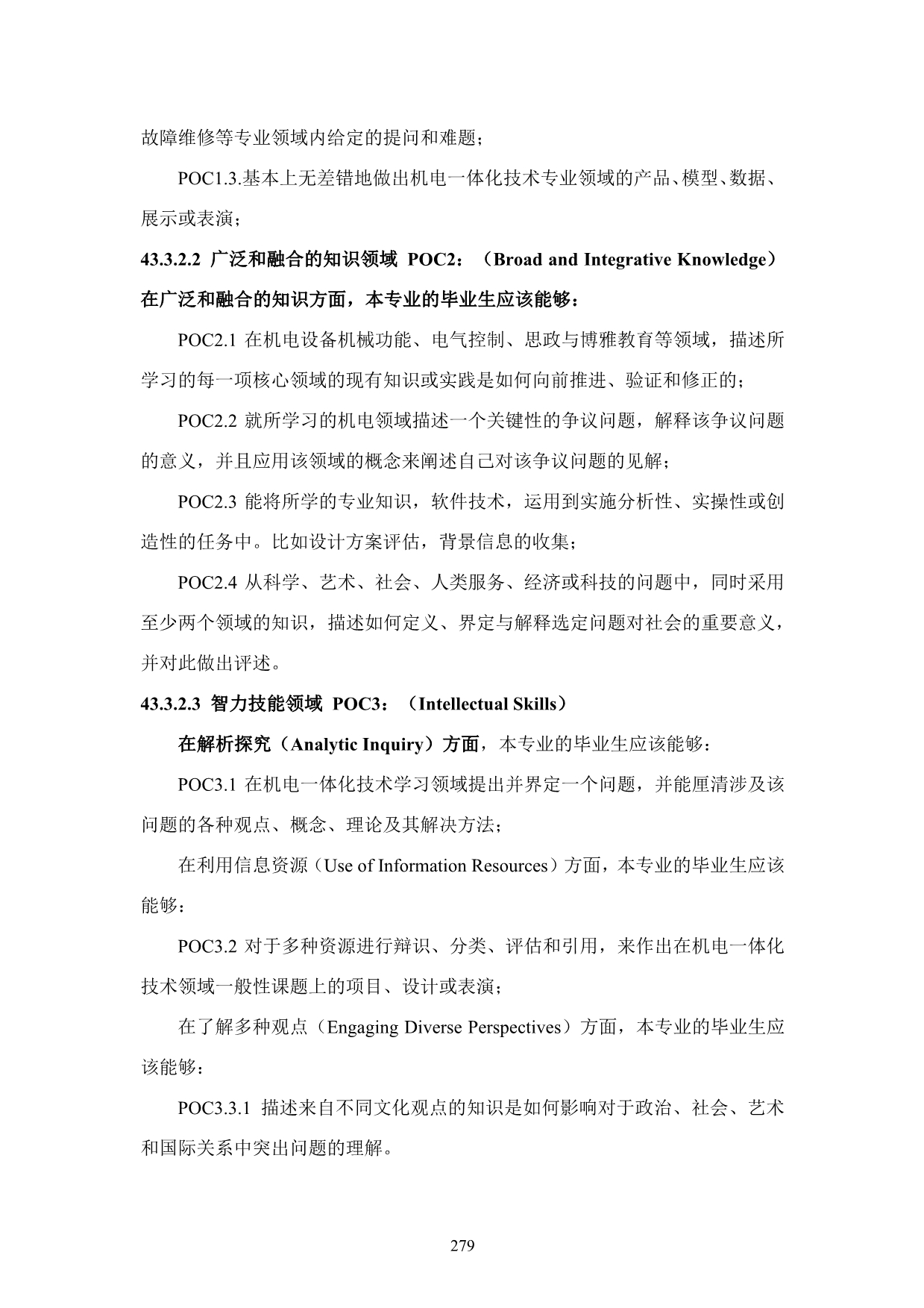 故障维修等专业领域内给定的提问和难题；

POC1.3.基本上无差错地做出机电一体化技术专业领域的产品、模型、数据、展示或表演；

43.3.2.2 广泛和融合的知识领域 POC2：（Broad and Integrative Knowledge）

在广泛和融合的知识方面，本专业的毕业生应该能够：

POC2.1 在机电设备机械功能、电气控制、思政与博雅教育等领域，描述所学习的每一项核心领域的现有知识或实践是如何向前推进、验证和修正的；

POC2.2 就所学习的机电领域描述一个关键性的争议问题，解释该争议问题的意义，并且应用该领域的概念来阐述自己对该争议问题的见解；

POC2.3 能将所学的专业知识，软件技术，运用到实施分析性、实操性或创造性的任务中。比如设计方案评估，背景信息的收集；

POC2.4 从科学、艺术、社会、人类服务、经济或科技的问题中，同时采用至少两个领域的知识，描述如何定义、界定与解释选定问题对社会的重要意义，并对此做出评述。

43.3.2.3 智力技能领域 POC3：（Intellectual Skills）

在解析探究（Analytic Inquiry）方面，本专业的毕业生应该能够：

POC3.1 在机电一体化技术学习领域提出并界定一个问题，并能厘清涉及该问题的各种观点、概念、理论及其解决方法；

在利用信息资源（Use of Information Resources）方面，本专业的毕业生应该能够：

POC3.2 对于多种资源进行辩识、分类、评估和引用，来作出在机电一体化技术领域一般性课题上的项目、设计或表演；

在了解多种观点（Engaging Diverse Perspectives）方面，本专业的毕业生应该能够：

POC3.3.1 描述来自不同文化观点的知识是如何影响对于政治、社会、艺术和国际关系中突出问题的理解。

279